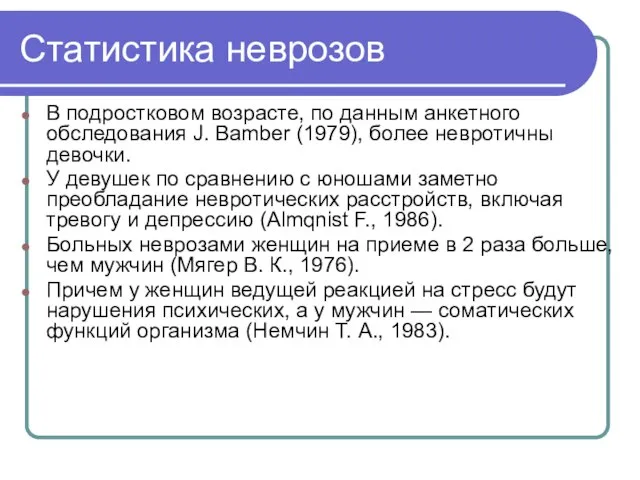 Статистика неврозов

В подростковом возрасте, по данным анкетного обследования J. Bamber (1979), более невротичны девочки.

У девушек по сравнению с юношами заметно преобладание невротических расстройств, включая тревогу и депрессию (Almqnist F., 1986).

Больных неврозами женщин на приеме в 2 раза больше, чем мужчин (Мягер В. К., 1976).

Причем у женщин ведущей реакцией на стресс будут нарушения психических, а у мужчин — соматических функций организма (Немчин Т. А., 1983).